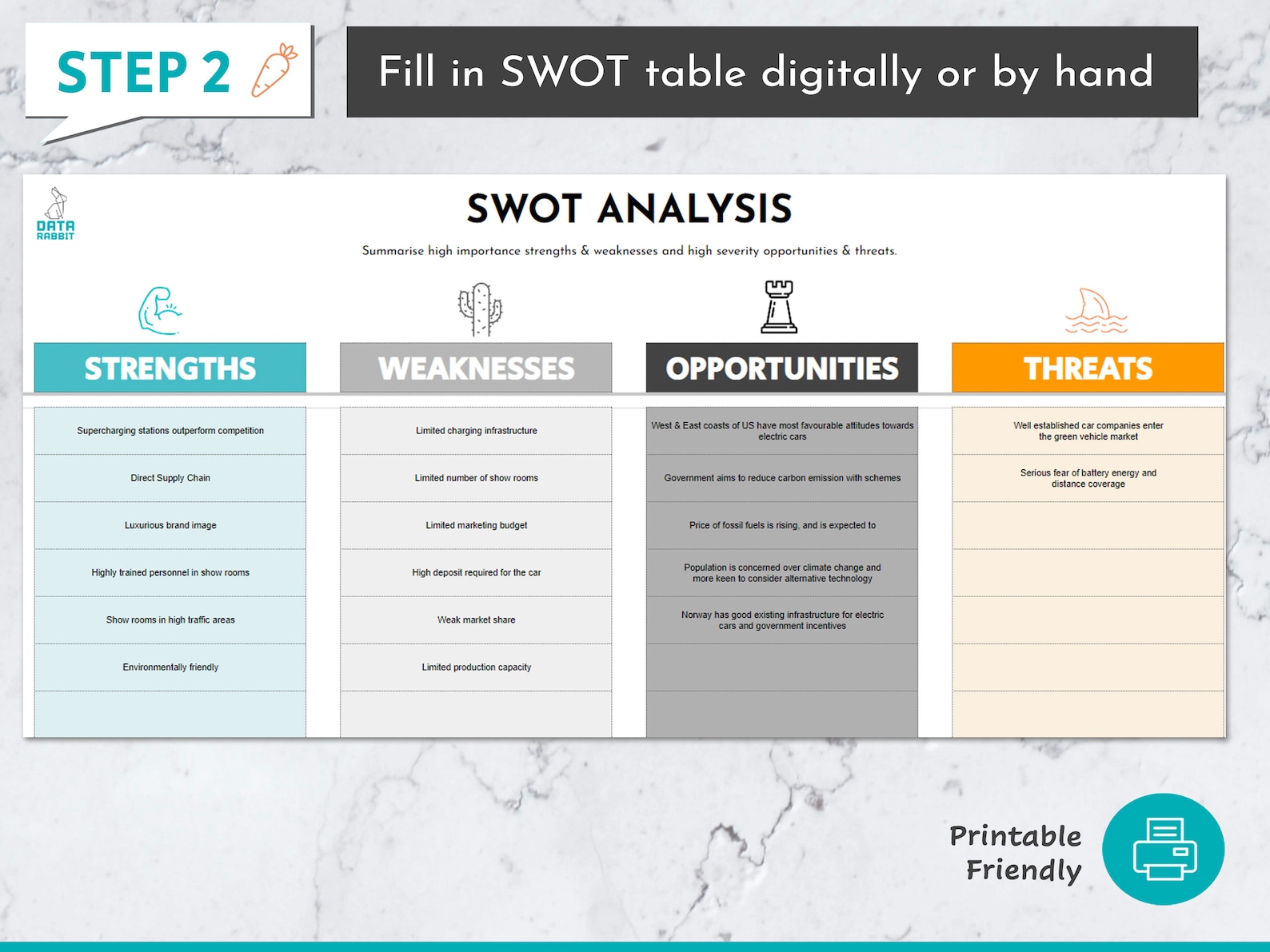 STEP 2

Fill in SWOT table digitally or by hand

DATA RABBIT

SWOT ANALYSIS

Summarise high importance strengths & weaknesses and high severity opportunities & threats.

| STRENGTHS | WEAKNESSES | OPPORTUNITIES | THREATS |
|---|---|---|---|
| Supercharging stations outperform competition | Limited charging infrastructure | West & East coasts of US have most favourable attitudes towards electric cars | Well established car companies enter the green vehicle market |
| Direct Supply Chain | Limited number of show rooms | Government aims to reduce carbon emission with schemes | Serious fear of battery energy and distance coverage |
| Luxurious brand image | Limited marketing budget | Price of fossil fuels is rising, and is expected to | |
| Highly trained personnel in show rooms | High deposit required for the car | Population is concerned over climate change and more keen to consider alternative technology | |
| Show rooms in high traffic areas | Weak market share | Norway has good existing infrastructure for electric cars and government incentives | |
| Environmentally friendly | Limited production capacity | | |
| | | | |

Printable Friendly